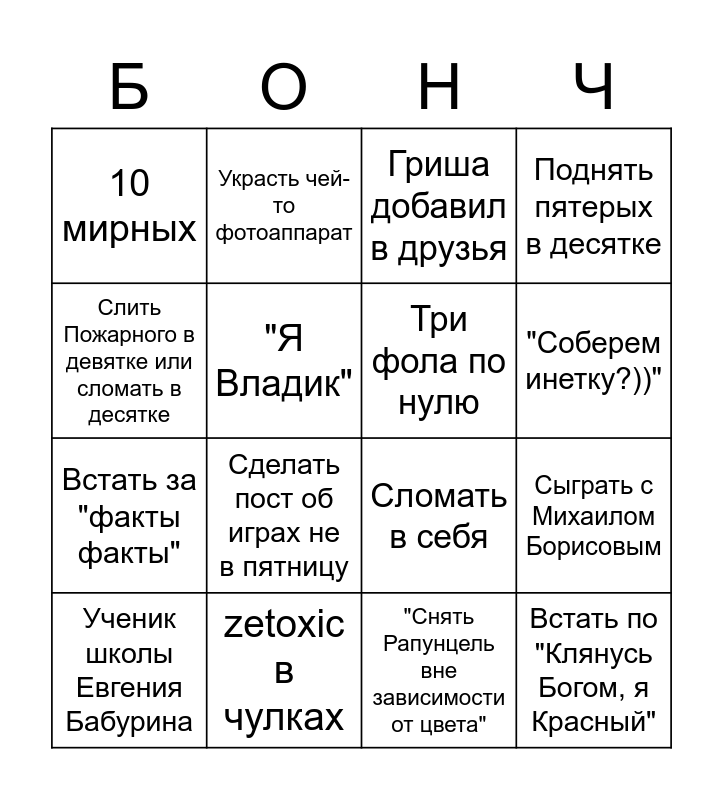 | Б | О | Н | Ч |
|---|---|---|---|
| 10 мирных | Украсть чей-то фотоаппарат | Гриша добавил в друзья | Поднять пятерых в десятке |
| Слить Пожарного в девятке или сломать в десятке | "Я Владик" | Три фола по нулю | "Соберем инетку?))" |
| Встать за "факты факты" | Сделать пост об играх не в пятницу | Сломать в себя | Сыграть с Михаилом Борисовым |
| Ученик школы Евгения Бабурина | zetoxic в чулках | "Снять Рапунцель вне зависимости от цвета" | Встать по "Клянусь Богом, я Красный" |